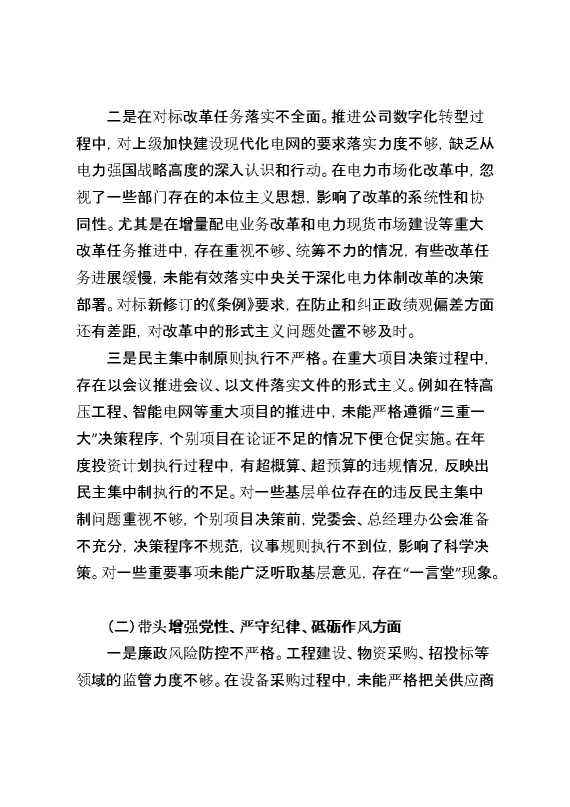 二是在对标改革任务落实不全面。推进公司数字化转型过程中，对上级加快建设现代化电网的要求落实力度不够，缺乏从电力强国战略高度的深入认识和行动。在电力市场化改革中，忽视了一些部门存在的本位主义思想，影响了改革的系统性和协同性。尤其是在增量配电业务改革和电力现货市场建设等重大改革任务推进中，存在重视不够、统筹不力的情况，有些改革任务进展缓慢，未能有效落实中央关于深化电力体制改革的决策部署。对标新修订的《条例》要求，在防止和纠正政绩观偏差方面还有差距，对改革中的形式主义问题处置不够及时。

三是民主集中制原则执行不严格。在重大项目决策过程中，存在以会议推进会议、以文件落实文件的形式主义。例如在特高压工程、智能电网等重大项目的推进中，未能严格遵循“三重一大”决策程序，个别项目在论证不足的情况下便仓促实施。在年度投资计划执行过程中，有超概算、超预算的违规情况，反映出民主集中制执行的不足。对一些基层单位存在的违反民主集中制问题重视不够，个别项目决策前，党委会、总经理办公会准备不充分，决策程序不规范，议事规则执行不到位，影响了科学决策。对一些重要事项未能广泛听取基层意见，存在“一言堂”现象。

（二）带头增强党性、严守纪律、砥砺作风方面

一是廉政风险防控不严格。工程建设、物资采购、招投标等领域的监管力度不够。在设备采购过程中，未能严格把关供应商